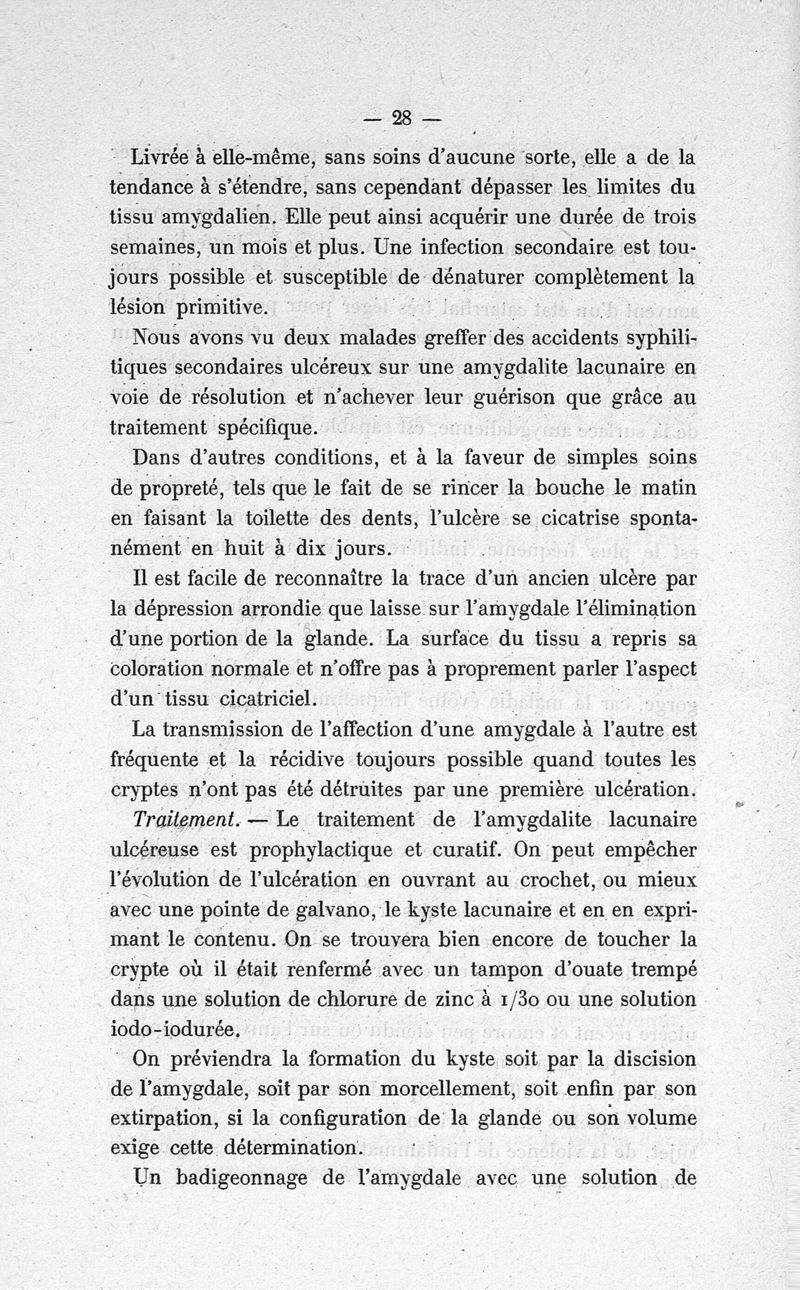 — 28 —

Livrée à elle-même, sans soins d'aucune sorte, elle a de la tendance à s'étendre, sans cependant dépasser les limites du tissu amygdalien. Elle peut ainsi acquérir une durée de trois semaines, un mois et plus. Une infection secondaire est toujours possible et susceptible de dénaturer complètement la lésion primitive.

Nous avons vu deux malades greffer des accidents syphilitiques secondaires ulcéreux sur une amygdalite lacunaire en voie de résolution et n'achever leur guérison que grâce au traitement spécifique.

Dans d'autres conditions, et à la faveur de simples soins de propreté, tels que le fait de se rincer la bouche le matin en faisant la toilette des dents, l'ulcère se cicatrise spontanément en huit à dix jours.

Il est facile de reconnaître la trace d'un ancien ulcère par la dépression arrondie que laisse sur l'amygdale l'élimination d'une portion de la glande. La surface du tissu a repris sa coloration normale et n'offre pas à proprement parler l'aspect d'un tissu cicatriciel.

La transmission de l'affection d'une amygdale à l'autre est fréquente et la récidive toujours possible quand toutes les cryptes n'ont pas été détruites par une première ulcération.

Traitement. — Le traitement de l'amygdalite lacunaire ulcéreuse est prophylactique et curatif. On peut empêcher l'évolution de l'ulcération en ouvrant au crochet, ou mieux avec une pointe de galvano, le kyste lacunaire et en en exprimant le contenu. On se trouvera bien encore de toucher la crypte où il était renfermé avec un tampon d'ouate trempé dans une solution de chlorure de zinc à 1/30 ou une solution iodo-iodurée.

On préviendra la formation du kyste soit par la discision de l'amygdale, soit par son morcellement, soit enfin par son extirpation, si la configuration de la glande ou son volume exige cette détermination.

Un badigeonnage de l'amygdale avec une solution de